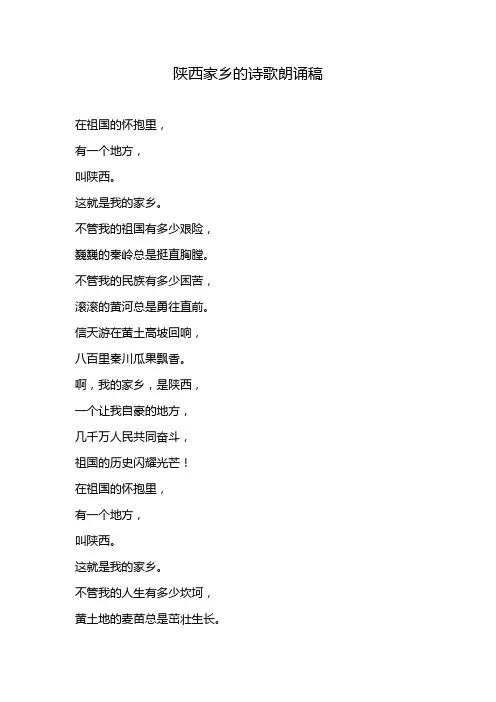 陕西家乡的诗歌朗诵稿

在祖国的怀抱里，

有一个地方，

叫陕西。

这就是我的家乡。

不管我的祖国有多少艰险，

巍巍的秦岭总是挺直胸膛。

不管我的民族有多少困苦，

滚滚的黄河总是勇往直前。

信天游在黄土高坡回响，

八百里秦川瓜果飘香。

啊，我的家乡，是陕西，

一个让我自豪的地方，

几千万人民共同奋斗，

祖国的历史闪耀光芒！

在祖国的怀抱里，

有一个地方，

叫陕西。

这就是我的家乡。

不管我的人生有多少坎坷，

黄土地的麦苗总是茁壮生长。